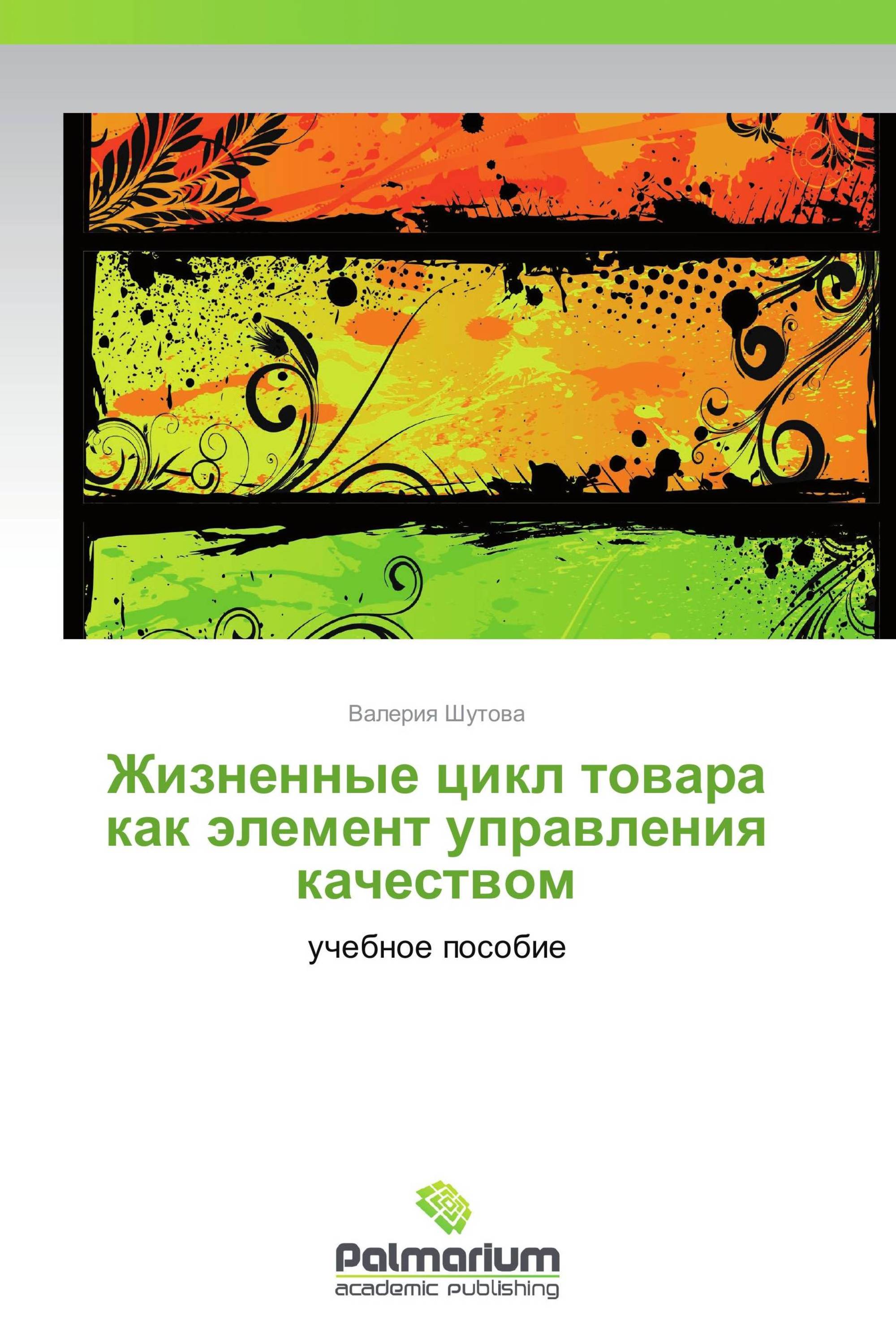 Валерия Шутова

Жизненные цикл товара как элемент управления качеством

учебное пособие

Palmarium
academic publishing